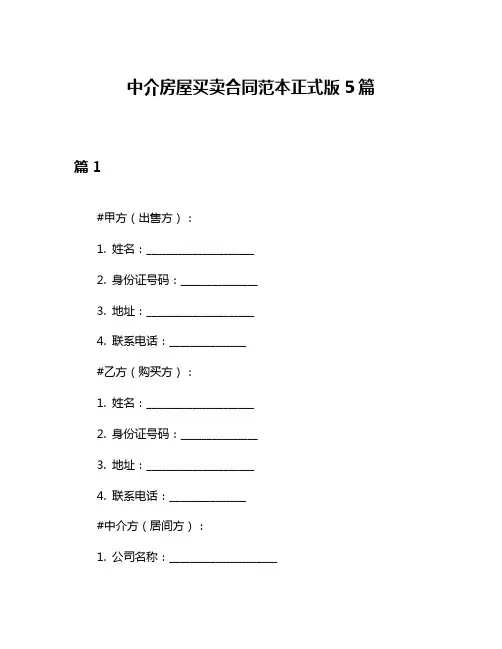 中介房屋买卖合同范本正式版 5 篇

篇 1

#甲方（出售方）：

1. 姓名：____________________

2. 身份证号码：______________

3. 地址：____________________

4. 联系电话：______________

#乙方（购买方）：

1. 姓名：____________________

2. 身份证号码：______________

3. 地址：____________________

4. 联系电话：______________

#中介方（居间方）：

1. 公司名称：____________________